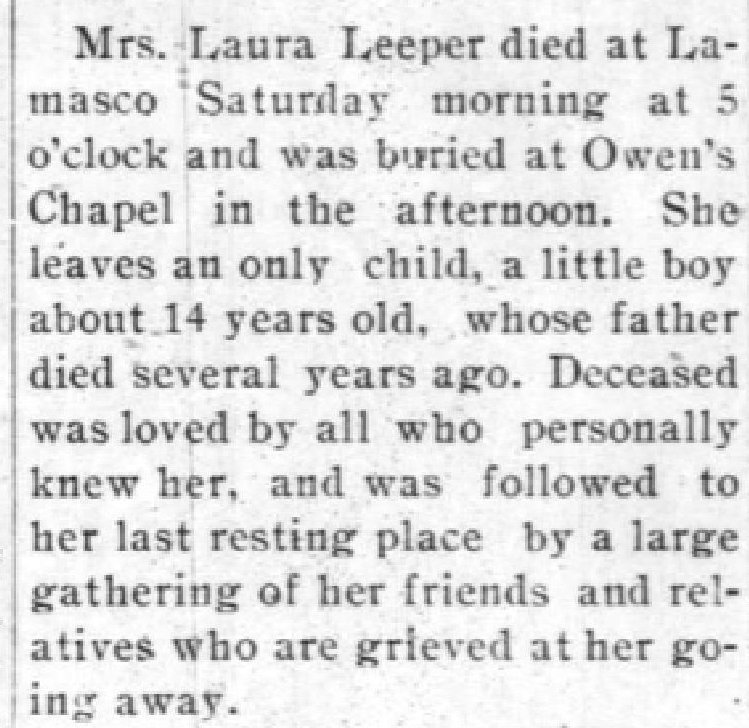 Mrs. Laura Leeper died at Lamasco Saturday morning at 5 o'clock and was buried at Owen's Chapel in the afternoon. She leaves an only child, a little boy about 14 years old, whose father died several years ago. Deceased was loved by all who personally knew her, and was followed to her last resting place by a large gathering of her friends and relatives who are grieved at her going away.